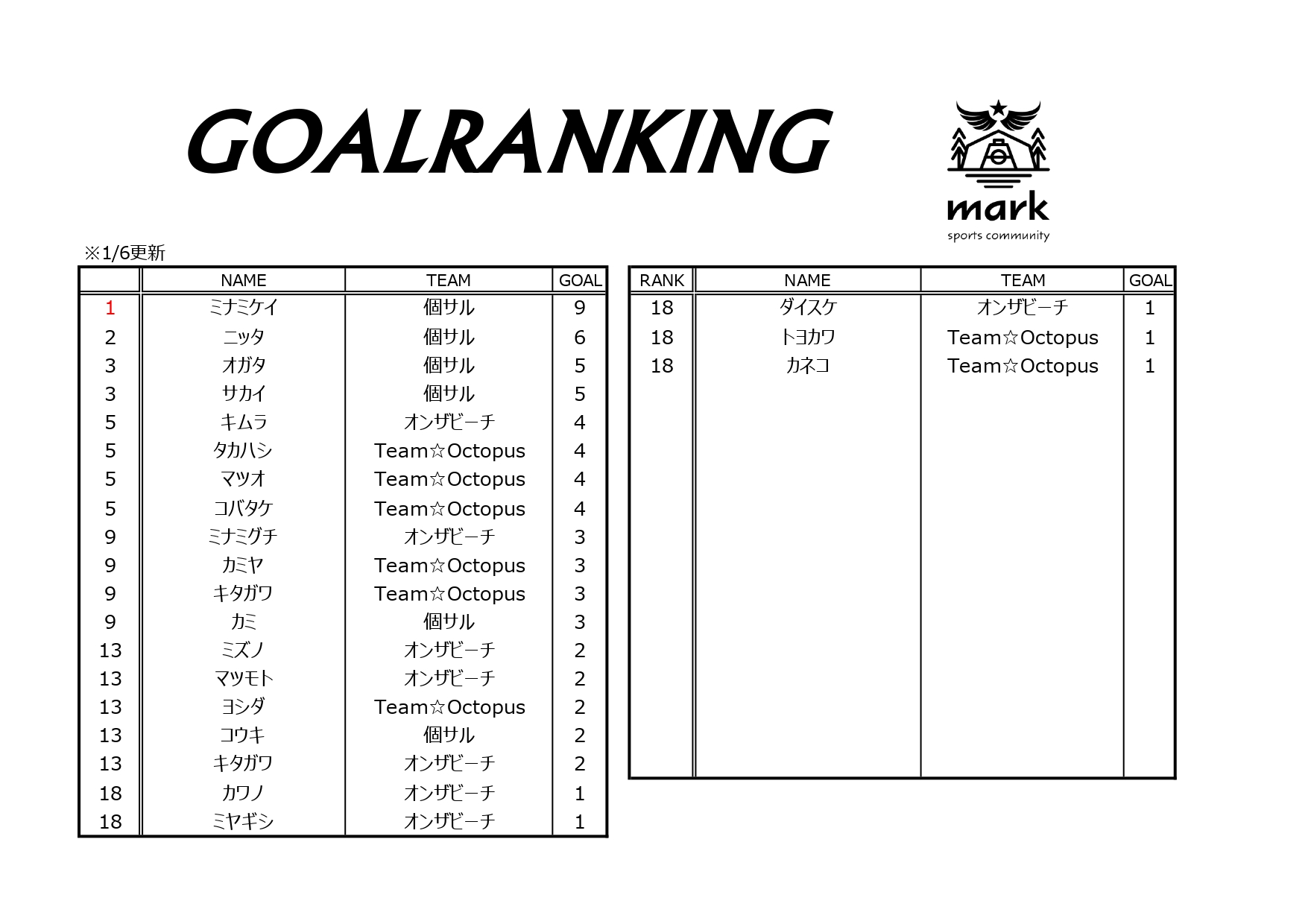 GOALRANKING

mark
sports community

※1/6更新

| | NAME | TEAM | GOAL |
|---|---|---|---|
| 1 | ミナミケイ | 個サル | 9 |
| 2 | ニッタ | 個サル | 6 |
| 3 | オガタ | 個サル | 5 |
| 3 | サカイ | 個サル | 5 |
| 5 | キムラ | オンザビーチ | 4 |
| 5 | タカハシ | Team☆Octopus | 4 |
| 5 | マツオ | Team☆Octopus | 4 |
| 5 | コバタケ | Team☆Octopus | 4 |
| 9 | ミナミグチ | オンザビーチ | 3 |
| 9 | カミヤ | Team☆Octopus | 3 |
| 9 | キタガワ | Team☆Octopus | 3 |
| 9 | カミ | 個サル | 3 |
| 13 | ミズノ | オンザビーチ | 2 |
| 13 | マツモト | オンザビーチ | 2 |
| 13 | ヨシダ | Team☆Octopus | 2 |
| 13 | コウキ | 個サル | 2 |
| 13 | キタガワ | オンザビーチ | 2 |
| 18 | カワノ | オンザビーチ | 1 |
| 18 | ミヤギシ | オンザビーチ | 1 |

| RANK | NAME | TEAM | GOAL |
|---|---|---|---|
| 18 | ダイスケ | オンザビーチ | 1 |
| 18 | トヨカワ | Team☆Octopus | 1 |
| 18 | カネコ | Team☆Octopus | 1 |